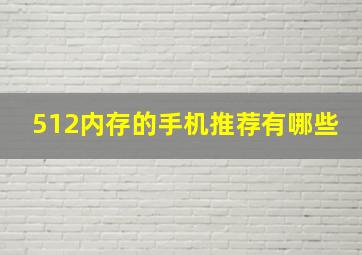 512内存的手机推荐有哪些